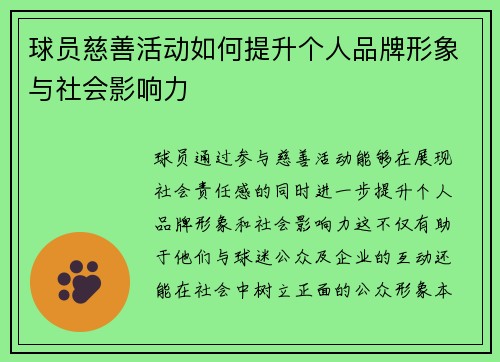 球员慈善活动如何提升个人品牌形象与社会影响力

球员通过参与慈善活动能够在展现社会责任感的同时进一步提升个人品牌形象和社会影响力这不仅有助于他们与球迷公众及企业的互动还能在社会中树立正面的公众形象本